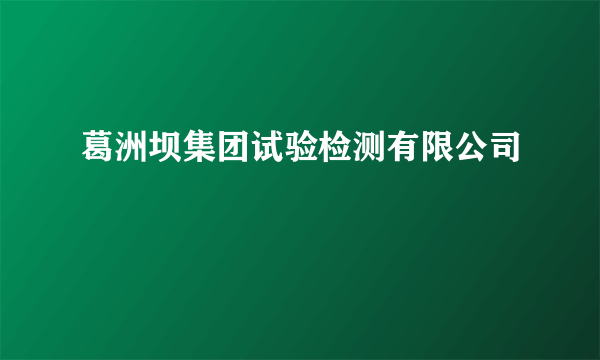 葛洲坝集团试验检测有限公司